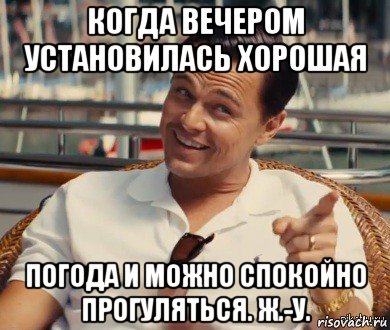 КОГДА ВЕЧЕРОМ УСТАНОВИЛАСЬ ХОРОШАЯ

ПОГОДА И МОЖНО СПОКОЙНО ПРОГУЛЯТЬСЯ. Ж.-У.

risovach.ru